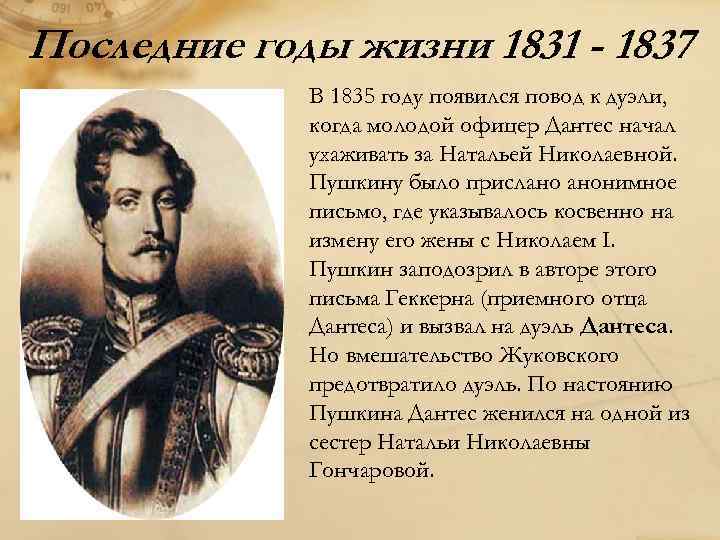 Последние годы жизни 1831 - 1837

В 1835 году появился повод к дуэли, когда молодой офицер Дантес начал ухаживать за Натальей Николаевной. Пушкину было прислано анонимное письмо, где указывалось косвенно на измену его жены с Николаем I. Пушкин заподозрил в авторе этого письма Геккерна (приемного отца Дантеса) и вызвал на дуэль Дантеса. Но вмешательство Жуковского предотвратило дуэль. По настоянию Пушкина Дантес женился на одной из сестер Натальи Николаевны Гончаровой.